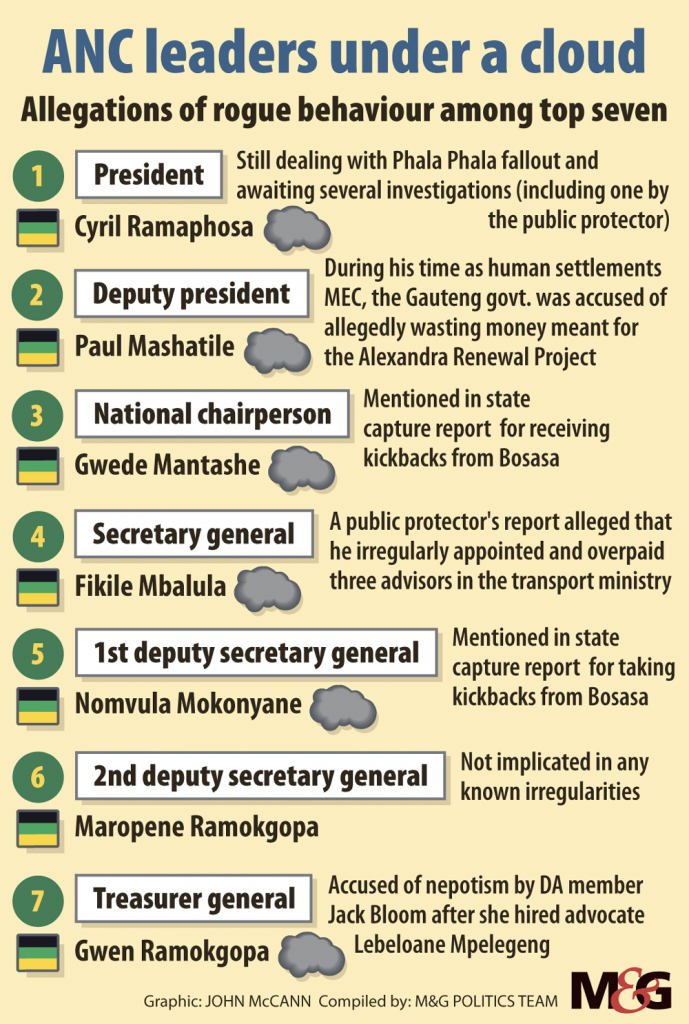 ANC leaders under a cloud

Allegations of rogue behaviour among top seven

1 President
Cyril Ramaphosa
Still dealing with Phala Phala fallout and awaiting several investigations (including one by the public protector)

2 Deputy president
Paul Mashatile
During his time as human settlements MEC, the Gauteng govt. was accused of allegedly wasting money meant for the Alexandra Renewal Project

3 National chairperson
Gwede Mantashe
Mentioned in state capture report for receiving kickbacks from Bosasa

4 Secretary general
Fikile Mbalula
A public protector's report alleged that he irregularly appointed and overpaid three advisors in the transport ministry

5 1st deputy secretary general
Nomvula Mokonyane
Mentioned in state capture report for taking kickbacks from Bosasa

6 2nd deputy secretary general
Maropene Ramokgopa
Not implicated in any known irregularities

7 Treasurer general
Gwen Ramokgopa
Accused of nepotism by DA member Jack Bloom after she hired advocate Lebeloane Mpelegeng

Graphic: JOHN McCANN Compiled by: M&G POLITICS TEAM
M&G